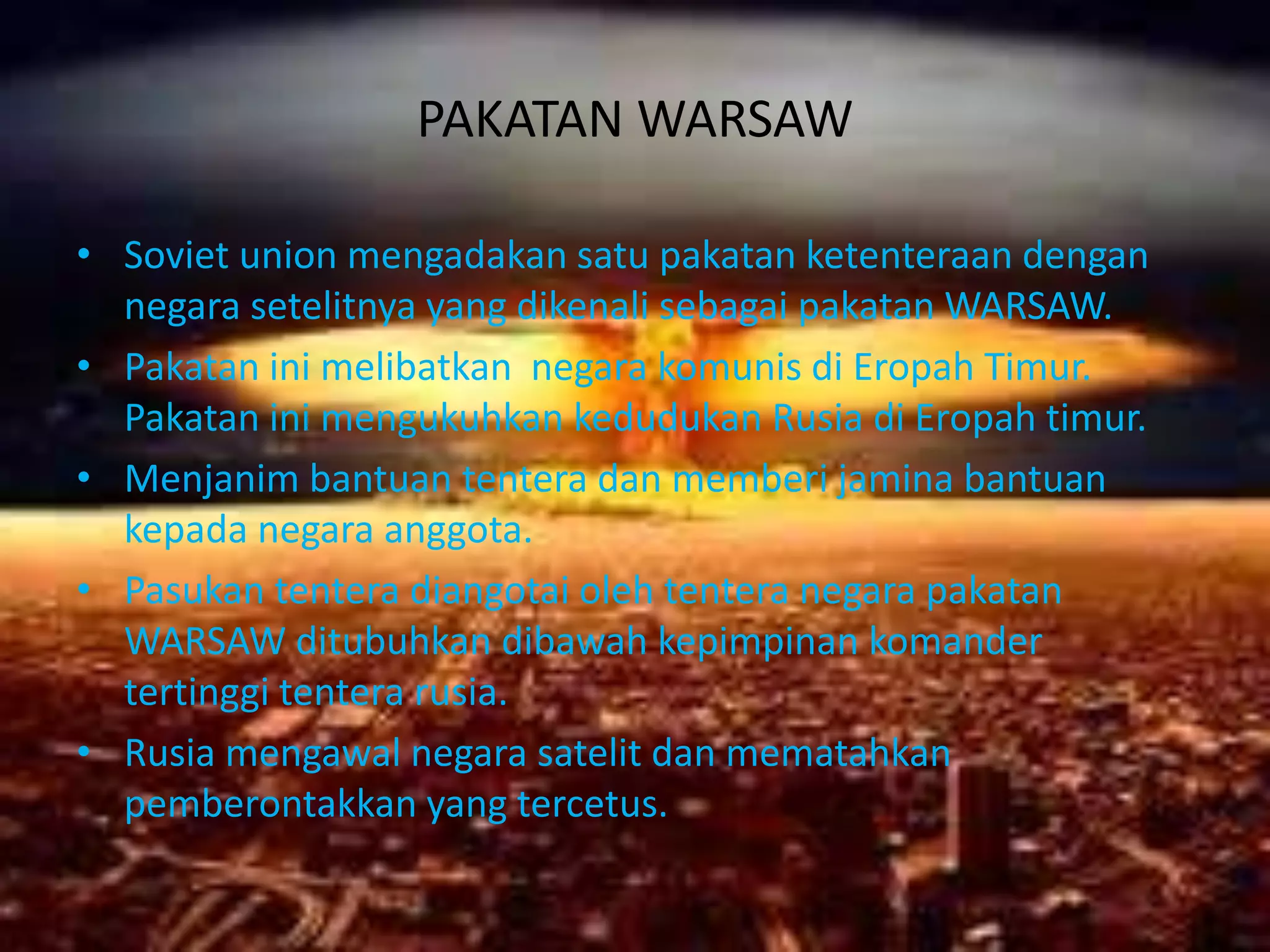 PAKATAN WARSAW

• Soviet union mengadakan satu pakatan ketenteraan dengan negara setelitnya yang dikenali sebagai pakatan WARSAW.
• Pakatan ini melibatkan  negara komunis di Eropah Timur. Pakatan ini mengukuhkan kedudukan Rusia di Eropah timur.
• Menjanim bantuan tentera dan memberi jamina bantuan kepada negara anggota.
• Pasukan tentera diangotai oleh tentera negara pakatan WARSAW ditubuhkan dibawah kepimpinan komander tertinggi tentera rusia.
• Rusia mengawal negara satelit dan mematahkan pemberontakkan yang tercetus.